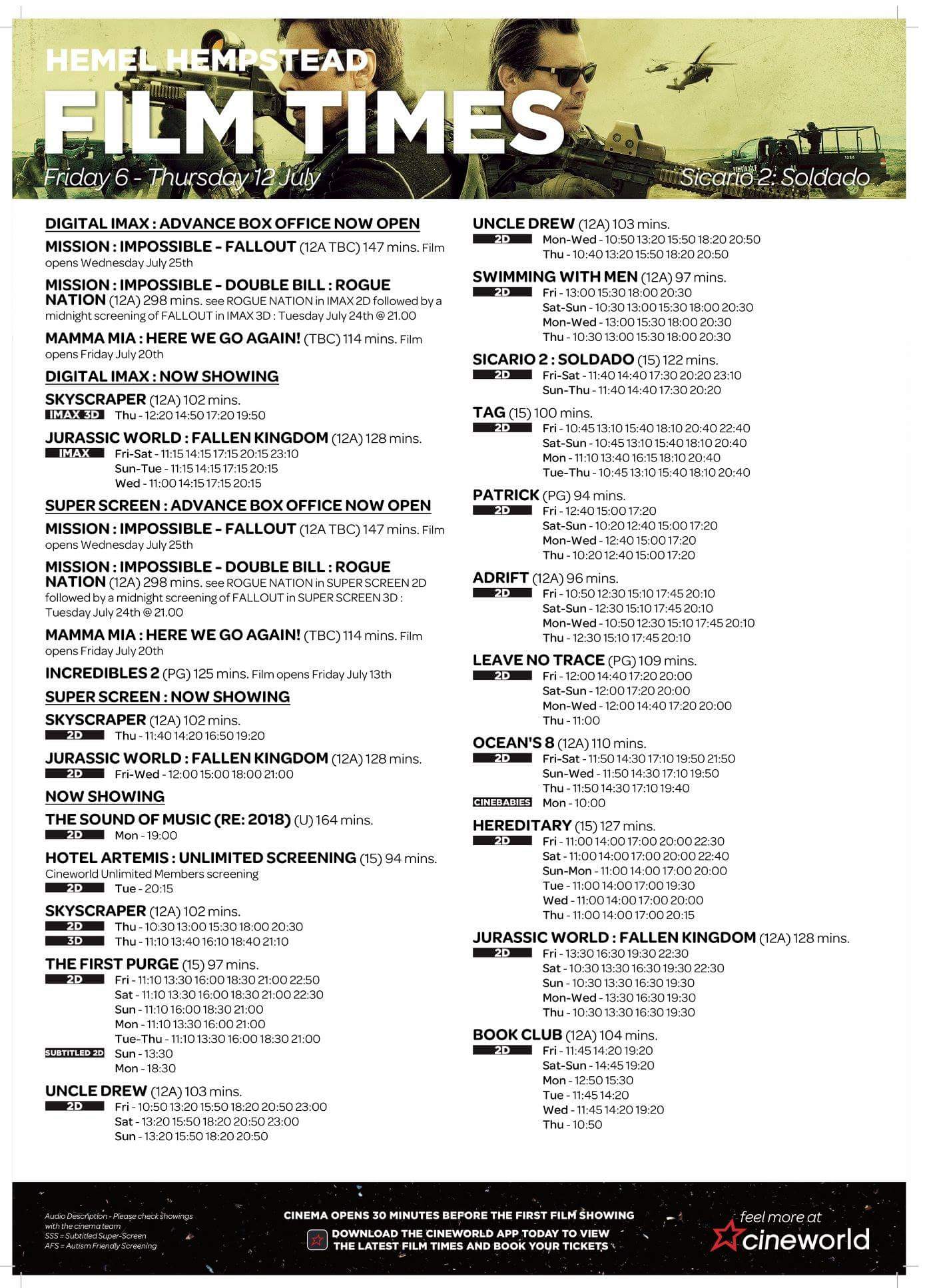 HEMEL HEMPSTEAD
FILM TIMES
Friday 6 - Thursday 12 July
Sicario 2: Soldado

DIGITAL IMAX : ADVANCE BOX OFFICE NOW OPEN

MISSION : IMPOSSIBLE - FALLOUT (12A TBC) 147 mins. Film opens Wednesday July 25th

MISSION : IMPOSSIBLE - DOUBLE BILL : ROGUE NATION (12A) 298 mins. see ROGUE NATION in IMAX 2D followed by a midnight screening of FALLOUT in IMAX 3D : Tuesday July 24th @ 21.00

MAMMA MIA : HERE WE GO AGAIN! (TBC) 114 mins. Film opens Friday July 20th

DIGITAL IMAX : NOW SHOWING

SKYSCRAPER (12A) 102 mins.
IMAX 3D Thu - 12:20 14:50 17:20 19:50

JURASSIC WORLD : FALLEN KINGDOM (12A) 128 mins.
IMAX Fri-Sat - 11:15 14:15 17:15 20:15 23:10
Sun-Tue - 11:15 14:15 17:15 20:15
Wed - 11:00 14:15 17:15 20:15

SUPER SCREEN : ADVANCE BOX OFFICE NOW OPEN

MISSION : IMPOSSIBLE - FALLOUT (12A TBC) 147 mins. Film opens Wednesday July 25th

MISSION : IMPOSSIBLE - DOUBLE BILL : ROGUE NATION (12A) 298 mins. see ROGUE NATION in SUPER SCREEN 2D followed by a midnight screening of FALLOUT in SUPER SCREEN 3D : Tuesday July 24th @ 21.00

MAMMA MIA : HERE WE GO AGAIN! (TBC) 114 mins. Film opens Friday July 20th

INCREDIBLES 2 (PG) 125 mins. Film opens Friday July 13th

SUPER SCREEN : NOW SHOWING

SKYSCRAPER (12A) 102 mins.
2D Thu - 11:40 14:20 16:50 19:20

JURASSIC WORLD : FALLEN KINGDOM (12A) 128 mins.
2D Fri-Wed - 12:00 15:00 18:00 21:00

NOW SHOWING

THE SOUND OF MUSIC (RE: 2018) (U) 164 mins.
2D Mon - 19:00

HOTEL ARTEMIS : UNLIMITED SCREENING (15) 94 mins.
Cineworld Unlimited Members screening
2D Tue - 20:15

SKYSCRAPER (12A) 102 mins.
2D Thu - 10:30 13:00 15:30 18:00 20:30
3D Thu - 11:10 13:40 16:10 18:40 21:10

THE FIRST PURGE (15) 97 mins.
2D Fri - 11:10 13:30 16:00 18:30 21:00 22:50
Sat - 11:10 13:30 16:00 18:30 21:00 22:30
Sun - 11:10 16:00 18:30 21:00
Mon - 11:10 13:30 16:00 21:00
Tue-Thu - 11:10 13:30 16:00 18:30 21:00
SUBTITLED 2D Sun - 13:30
Mon - 18:30

UNCLE DREW (12A) 103 mins.
2D Fri - 10:50 13:20 15:50 18:20 20:50 23:00
Sat - 13:20 15:50 18:20 20:50 23:00
Sun - 13:20 15:50 18:20 20:50

UNCLE DREW (12A) 103 mins.
2D Mon-Wed - 10:50 13:20 15:50 18:20 20:50
Thu - 10:40 13:20 15:50 18:20 20:50

SWIMMING WITH MEN (12A) 97 mins.
2D Fri - 13:00 15:30 18:00 20:30
Sat-Sun - 10:30 13:00 15:30 18:00 20:30
Mon-Wed - 13:00 15:30 18:00 20:30
Thu - 10:30 13:00 15:30 18:00 20:30

SICARIO 2 : SOLDADO (15) 122 mins.
2D Fri-Sat - 11:40 14:40 17:30 20:20 23:10
Sun-Thu - 11:40 14:40 17:30 20:20

TAG (15) 100 mins.
2D Fri - 10:45 13:10 15:40 18:10 20:40 22:40
Sat-Sun - 10:45 13:10 15:40 18:10 20:40
Mon - 11:10 13:40 16:15 18:10 20:40
Tue-Thu - 10:45 13:10 15:40 18:10 20:40

PATRICK (PG) 94 mins.
2D Fri - 12:40 15:00 17:20
Sat-Sun - 10:20 12:40 15:00 17:20
Mon-Wed - 12:40 15:00 17:20
Thu - 10:20 12:40 15:00 17:20

ADRIFT (12A) 96 mins.
2D Fri - 10:50 12:30 15:10 17:45 20:10
Sat-Sun - 12:30 15:10 17:45 20:10
Mon-Wed - 10:50 12:30 15:10 17:45 20:10
Thu - 12:30 15:10 17:45 20:10

LEAVE NO TRACE (PG) 109 mins.
2D Fri - 12:00 14:40 17:20 20:00
Sat-Sun - 12:00 17:20 20:00
Mon-Wed - 12:00 14:40 17:20 20:00
Thu - 11:00

OCEAN'S 8 (12A) 110 mins.
2D Fri-Sat - 11:50 14:30 17:10 19:50 21:50
Sun-Wed - 11:50 14:30 17:10 19:50
Thu - 11:50 14:30 17:10 19:40
CINEBABIES Mon - 10:00

HEREDITARY (15) 127 mins.
2D Fri - 11:00 14:00 17:00 20:00 22:30
Sat - 11:00 14:00 17:00 20:00 22:40
Sun-Mon - 11:00 14:00 17:00 20:00
Tue - 11:00 14:00 17:00 19:30
Wed - 11:00 14:00 17:00 20:00
Thu - 11:00 14:00 17:00 20:15

JURASSIC WORLD : FALLEN KINGDOM (12A) 128 mins.
2D Fri - 13:30 16:30 19:30 22:30
Sat - 10:30 13:30 16:30 19:30 22:30
Sun - 10:30 13:30 16:30 19:30
Mon-Wed - 13:30 16:30 19:30
Thu - 10:30 13:30 16:30 19:30

BOOK CLUB (12A) 104 mins.
2D Fri - 11:45 14:20 19:20
Sat-Sun - 14:45 19:20
Mon - 12:50 15:30
Tue - 11:45 14:20
Wed - 11:45 14:20 19:20
Thu - 10:50

Audio Description - Please check showings with the cinema team
SSS = Subtitled Super-Screen
AFS = Autism Friendly Screening

CINEMA OPENS 30 MINUTES BEFORE THE FIRST FILM SHOWING
DOWNLOAD THE CINEWORLD APP TODAY TO VIEW THE LATEST FILM TIMES AND BOOK YOUR TICKETS

feel more at cineworld